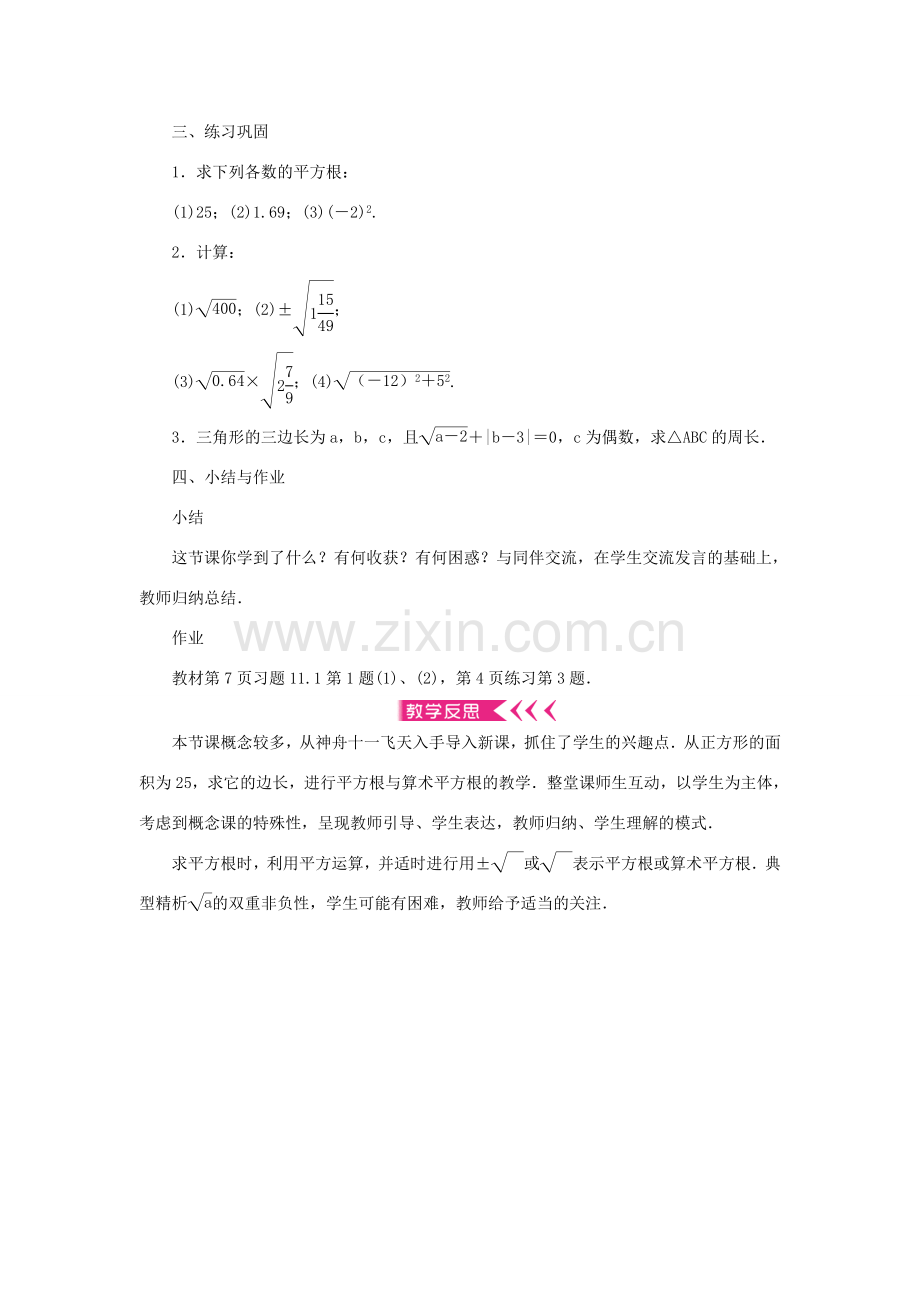 三、练习巩固

1．求下列各数的平方根：

(1)25；(2)1.69；(3)$(-2)^2$.

2．计算：

(1)$\sqrt{400}$；(2)$\pm\sqrt{1\frac{15}{49}}$；

(3)$\sqrt{0.64}\times\sqrt{2\frac{7}{9}}$；(4)$\sqrt{(-12)^2+5^2}$.

3．三角形的三边长为a，b，c，且$\sqrt{a-2}+|b-3|=0$，c为偶数，求△ABC的周长．

四、小结与作业

小结

这节课你学到了什么？有何收获？有何困惑？与同伴交流，在学生交流发言的基础上，教师归纳总结．

作业

www.zixin.com.cn

教材第7页习题11.1第1题(1)、(2)，第4页练习第3题．

教学反思

本节课概念较多，从神舟十一飞天入手导入新课，抓住了学生的兴趣点．从正方形的面积为25，求它的边长，进行平方根与算术平方根的教学．整堂课师生互动，以学生为主体，考虑到概念课的特殊性，呈现教师引导、学生表达，教师归纳、学生理解的模式．

求平方根时，利用平方运算，并适时进行用$\pm\sqrt{\ }$或$\sqrt{\ }$表示平方根或算术平方根．典型精析$\sqrt{a}$的双重非负性，学生可能有困难，教师给予适当的关注．